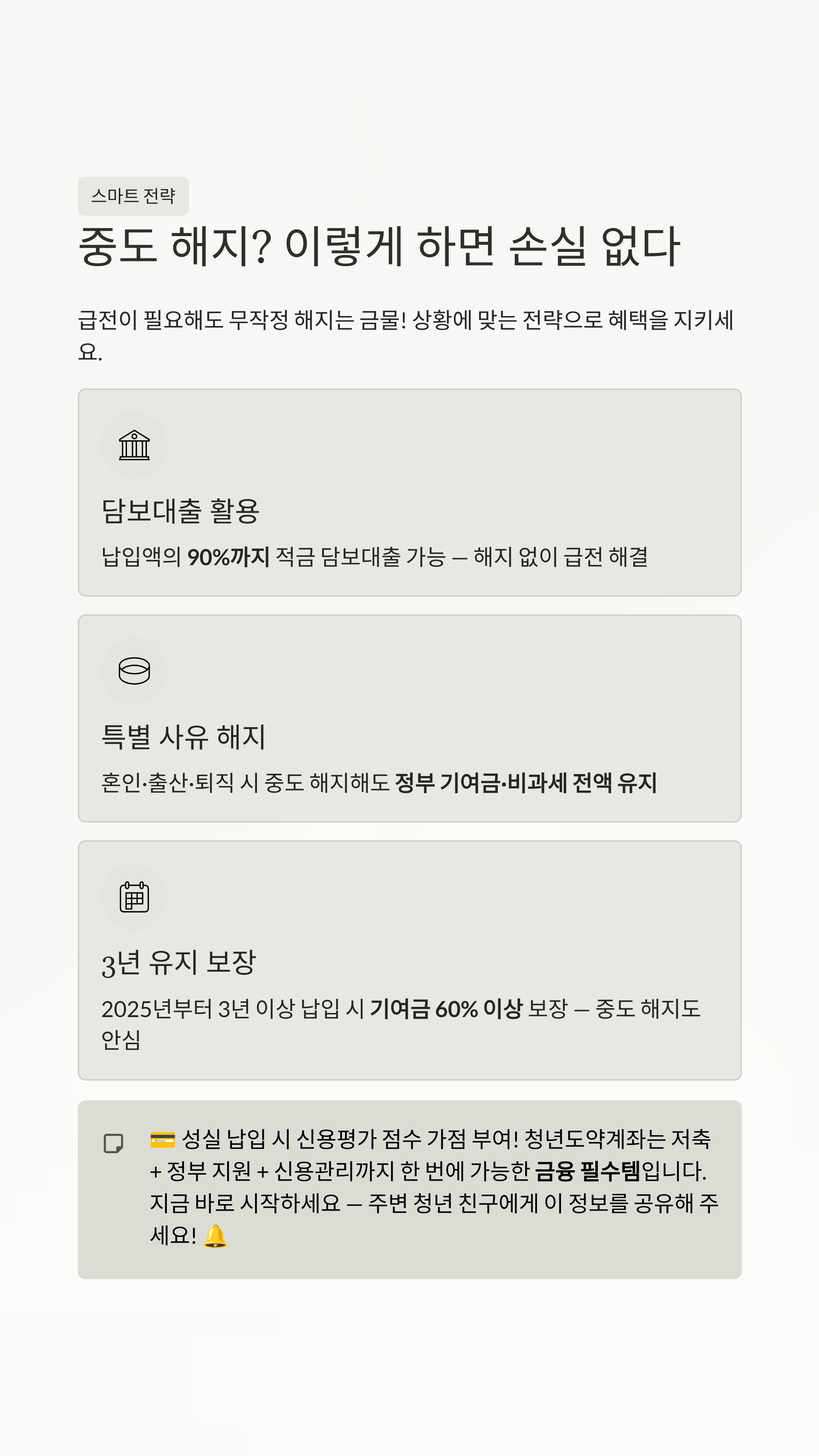 스마트 전략

중도 해지? 이렇게 하면 손실 없다

급전이 필요해도 무작정 해지는 금물! 상황에 맞는 전략으로 혜택을 지키세요.

담보대출 활용

납입액의 90%까지 적금 담보대출 가능 — 해지 없이 급전 해결

특별 사유 해지

혼인·출산·퇴직 시 중도 해지해도 정부 기여금·비과세 전액 유지

3년 유지 보장

2025년부터 3년 이상 납입 시 기여금 60% 이상 보장 — 중도 해지도 안심

💳 성실 납입 시 신용평가 점수 가점 부여! 청년도약계좌는 저축 + 정부 지원 + 신용관리까지 한 번에 가능한 금융 필수템입니다. 지금 바로 시작하세요 — 주변 청년 친구에게 이 정보를 공유해 주세요! 🔔